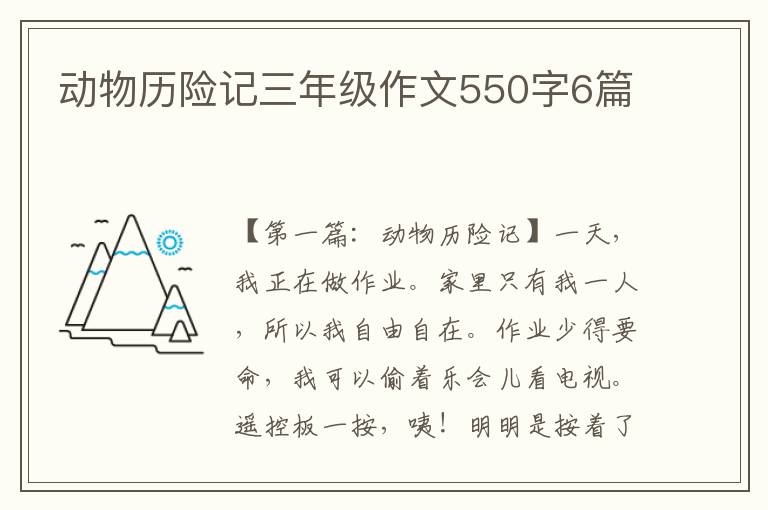 动物历险记三年级作文550字6篇

【第一篇：动物历险记】一天，我正在做作业。家里只有我一人，所以我自由自在。作业少得要命，我可以偷着乐会儿看电视。遥控板一按，咦！明明是按着了